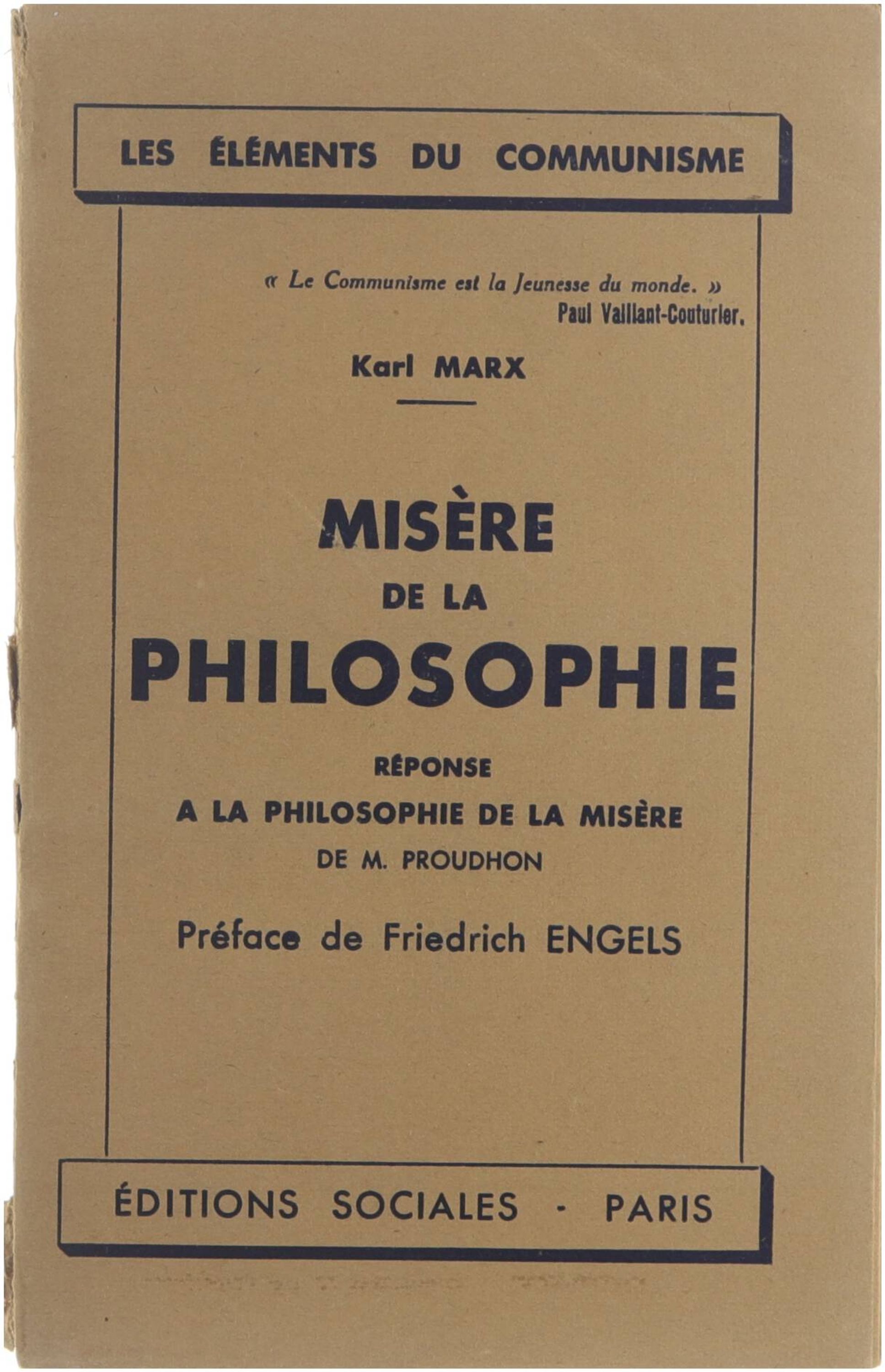 LES ÉLÉMENTS DU COMMUNISME

« Le Communisme est la Jeunesse du monde. »
Paul Vaillant-Couturier.

Karl MARX

MISÈRE
DE LA
PHILOSOPHIE

RÉPONSE
A LA PHILOSOPHIE DE LA MISÈRE
DE M. PROUDHON

Préface de Friedrich ENGELS

ÉDITIONS SOCIALES - PARIS